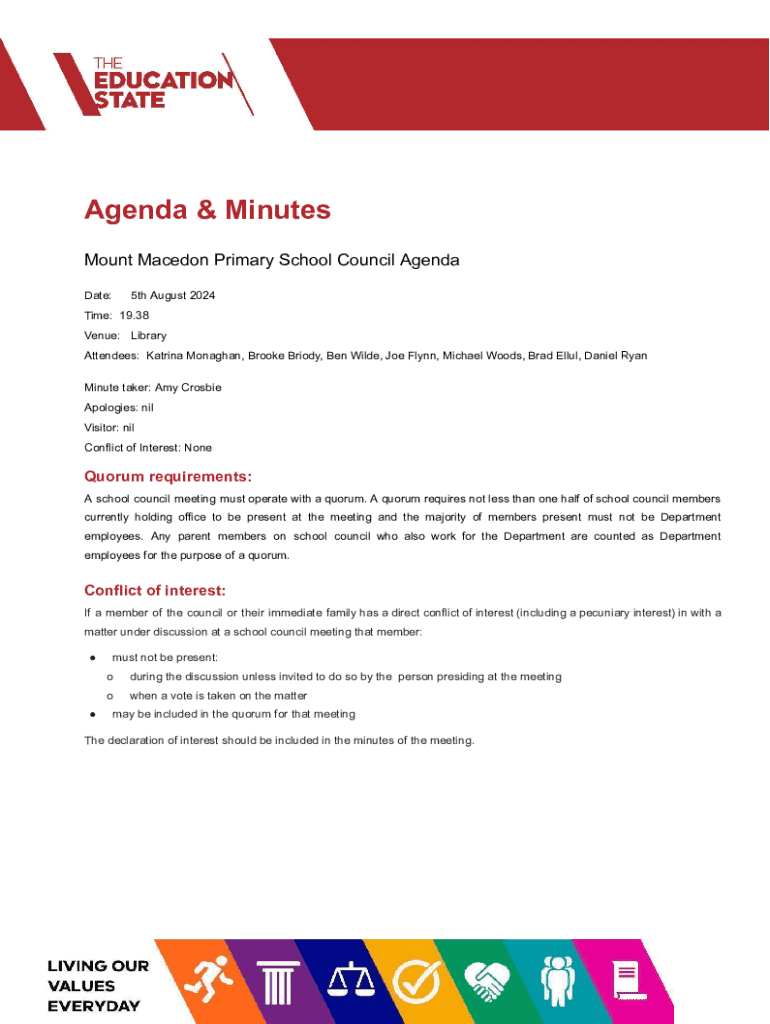 THE EDUCATION STATE

Agenda & Minutes

Mount Macedon Primary School Council Agenda

Date: 5th August 2024

Time: 19.38

Venue: Library

Attendees: Katrina Monaghan, Brooke Briody, Ben Wilde, Joe Flynn, Michael Woods, Brad Ellul, Daniel Ryan

Minute taker: Amy Crosbie

Apologies: nil

Visitor: nil

Conflict of Interest: None

Quorum requirements:

A school council meeting must operate with a quorum. A quorum requires not less than one half of school council members currently holding office to be present at the meeting and the majority of members present must not be Department employees. Any parent members on school council who also work for the Department are counted as Department employees for the purpose of a quorum.

Conflict of interest:

If a member of the council or their immediate family has a direct conflict of interest (including a pecuniary interest) in with a matter under discussion at a school council meeting that member:

● must not be present:
o during the discussion unless invited to do so by the person presiding at the meeting
o when a vote is taken on the matter
● may be included in the quorum for that meeting

The declaration of interest should be included in the minutes of the meeting.

LIVING OUR VALUES EVERYDAY